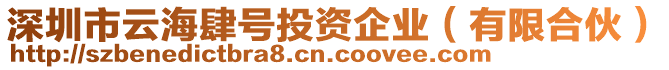 深圳市云海肆号投资企业（有限合伙）
http://szbenedictbra8.cn.coovee.com